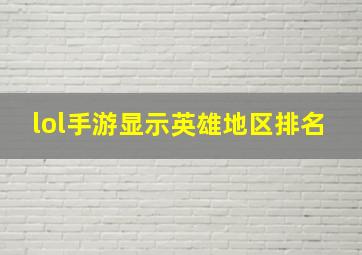 lol手游显示英雄地区排名